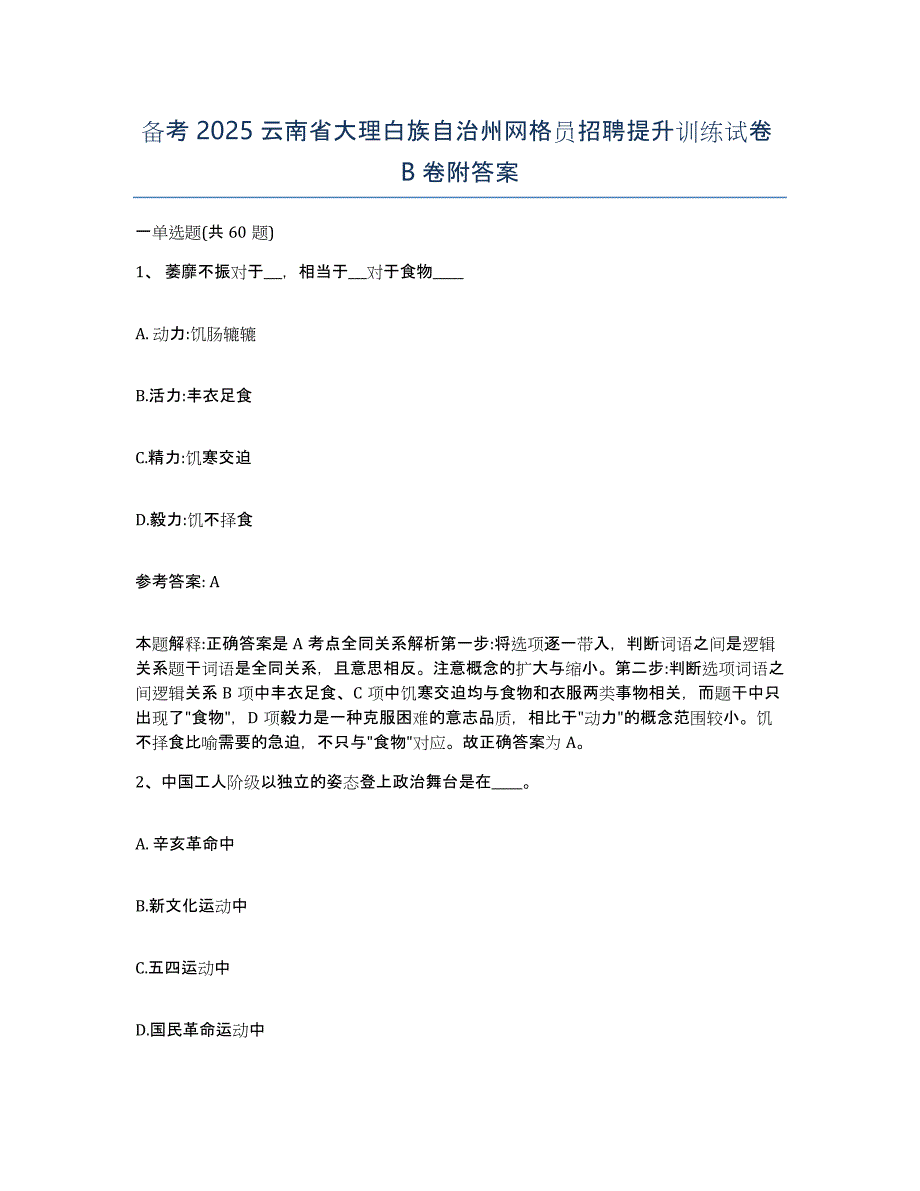 备考 2025 云南省大理白族自治州网格员招聘提升训练试卷 B 卷附答案

一单选题(共 60 题)

1、 萎靡不振对于__，相当于__对于食物____

A. 动力:饥肠辘辘

B.活力:丰衣足食

C.精力:饥寒交迫

D.毅力:饥不择食

参考答案: A

本题解释:正确答案是 A 考点全同关系解析第一步:将选项逐一带入，判断词语之间是逻辑关系题干词语是全同关系，且意思相反。注意概念的扩大与缩小。第二步:判断选项词语之间逻辑关系 B 项中丰衣足食、C 项中饥寒交迫均与食物和衣服两类事物相关，而题干中只出现了"食物"，D 项毅力是一种克服困难的意志品质，相比于"动力"的概念范围较小。饥不择食比喻需要的急迫，不只与"食物"对应。故正确答案为 A。

2、中国工人阶级以独立的姿态登上政治舞台是在____。

A. 辛亥革命中

B.新文化运动中

C.五四运动中

D.国民革命运动中